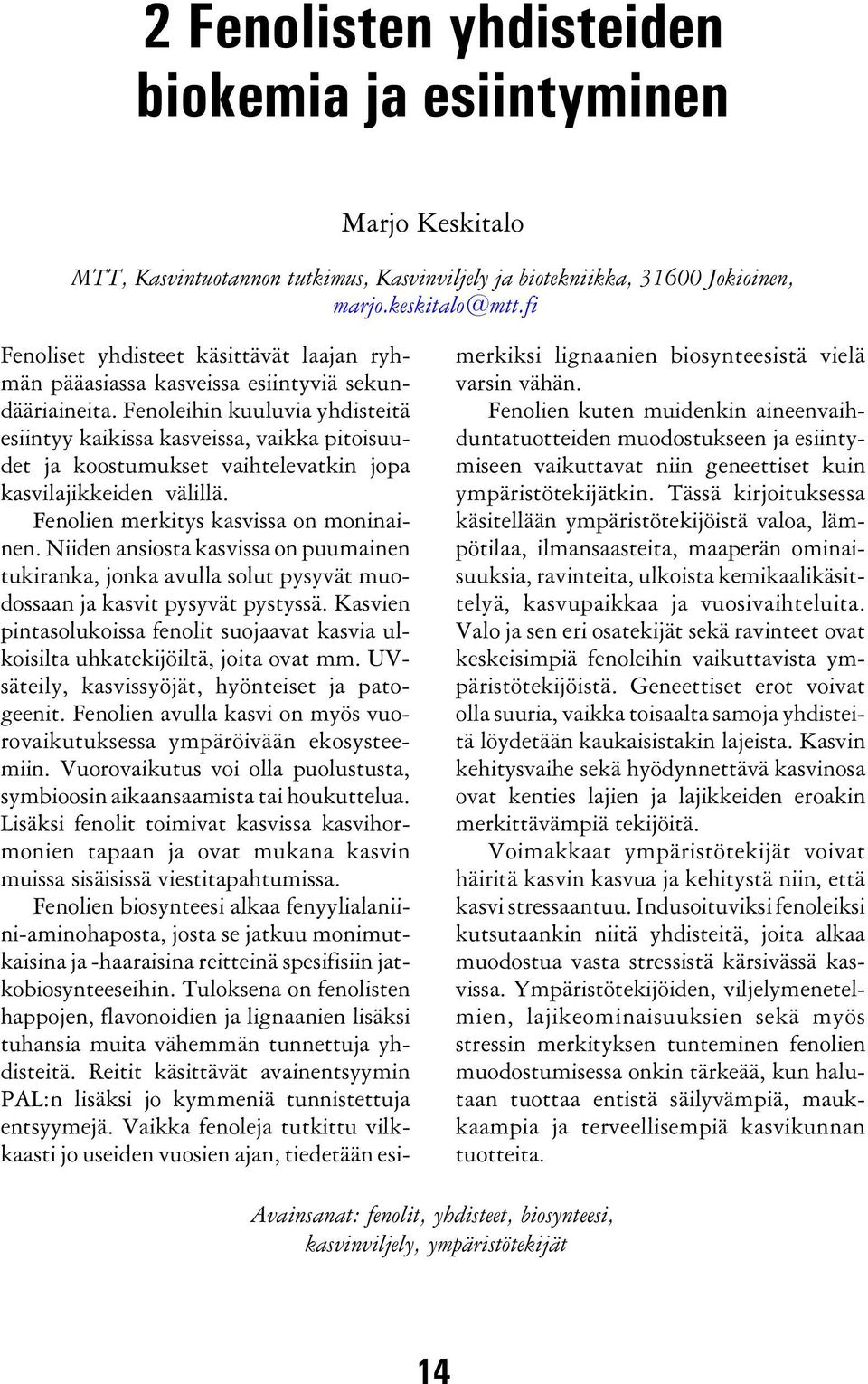 2 Fenolisten yhdisteiden biokemia ja esiintyminen

Marjo Keskitalo

MTT, Kasvintuotannon tutkimus, Kasvinviljely ja biotekniikka, 31600 Jokioinen, marjo.keskitalo@mtt.fi

Fenoliset yhdisteet käsittävät laajan ryhmän pääasiassa kasveissa esiintyviä sekundääriaineita. Fenoleihin kuuluvia yhdisteitä esiintyy kaikissa kasveissa, vaikka pitoisuudet ja koostumukset vaihtelevatkin jopa kasvilajikkeiden välillä.

Fenolien merkitys kasvissa on moninainen. Niiden ansiosta kasvissa on puumainen tukiranka, jonka avulla solut pysyvät muodossaan ja kasvit pysyvät pystyssä. Kasvien pintasolukoissa fenolit suojaavat kasvia ulkoisilta uhkatekijöiltä, joita ovat mm. UV-säteily, kasvissyöjät, hyönteiset ja patogeenit. Fenolien avulla kasvi on myös vuorovaikutuksessa ympäröivään ekosysteemiin. Vuorovaikutus voi olla puolustusta, symbioosin aikaansaamista tai houkuttelua. Lisäksi fenolit toimivat kasvissa kasvihormonien tapaan ja ovat mukana kasvin muissa sisäisissä viestitapahtumissa.

Fenolien biosynteesi alkaa fenyylialaniini-aminohaposta, josta se jatkuu monimutkaisina ja -haaraisina reitteinä spesifisiin jatkobiosynteeseihin. Tuloksena on fenolisten happojen, flavonoidien ja lignaanien lisäksi tuhansia muita vähemmän tunnettuja yhdisteitä. Reitit käsittävät avainentsyymin PAL:n lisäksi jo kymmeniä tunnistettuja entsyymejä. Vaikka fenoleja tutkittu vilkkaasti jo useiden vuosien ajan, tiedetään esimerkiksi lignaanien biosynteesistä vielä varsin vähän.

Fenolien kuten muidenkin aineenvaihduntatuotteiden muodostukseen ja esiintymiseen vaikuttavat niin geneettiset kuin ympäristötekijätkin. Tässä kirjoituksessa käsitellään ympäristötekijöistä valoa, lämpötilaa, ilmansaasteita, maaperän ominaisuuksia, ravinteita, ulkoista kemikaalikäsittelyä, kasvupaikkaa ja vuosivaihteluita. Valo ja sen eri osatekijät sekä ravinteet ovat keskeisimpiä fenoleihin vaikuttavista ympäristötekijöistä. Geneettiset erot voivat olla suuria, vaikka toisaalta samoja yhdisteitä löydetään kaukaisistakin lajeista. Kasvin kehitysvaihe sekä hyödynnettävä kasvinosa ovat kenties lajien ja lajikkeiden eroakin merkittävämpiä tekijöitä.

Voimakkaat ympäristötekijät voivat häiritä kasvin kasvua ja kehitystä niin, että kasvi stressaantuu. Indusoituviksi fenoleiksi kutsutaankin niitä yhdisteitä, joita alkaa muodostua vasta stressistä kärsivässä kasvissa. Ympäristötekijöiden, viljelymenetelmien, lajikeominaisuuksien sekä myös stressin merkityksen tunteminen fenolien muodostumisessa onkin tärkeää, kun halutaan tuottaa entistä säilyvämpiä, maukkaampia ja terveellisempiä kasvikunnan tuotteita.

Avainsanat: fenolit, yhdisteet, biosynteesi, kasvinviljely, ympäristötekijät

14